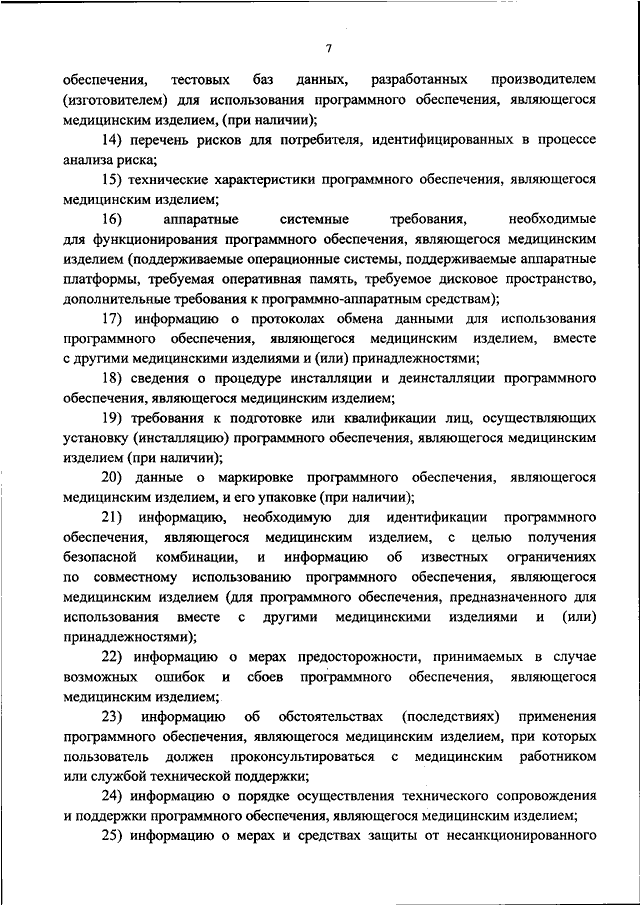 7

обеспечения, тестовых баз данных, разработанных производителем (изготовителем) для использования программного обеспечения, являющегося медицинским изделием, (при наличии);

14) перечень рисков для потребителя, идентифицированных в процессе анализа риска;

15) технические характеристики программного обеспечения, являющегося медицинским изделием;

16) аппаратные системные требования, необходимые для функционирования программного обеспечения, являющегося медицинским изделием (поддерживаемые операционные системы, поддерживаемые аппаратные платформы, требуемая оперативная память, требуемое дисковое пространство, дополнительные требования к программно-аппаратным средствам);

17) информацию о протоколах обмена данными для использования программного обеспечения, являющегося медицинским изделием, вместе с другими медицинскими изделиями и (или) принадлежностями;

18) сведения о процедуре инсталляции и деинсталляции программного обеспечения, являющегося медицинским изделием;

19) требования к подготовке или квалификации лиц, осуществляющих установку (инсталляцию) программного обеспечения, являющегося медицинским изделием (при наличии);

20) данные о маркировке программного обеспечения, являющегося медицинским изделием, и его упаковке (при наличии);

21) информацию, необходимую для идентификации программного обеспечения, являющегося медицинским изделием, с целью получения безопасной комбинации, и информацию об известных ограничениях по совместному использованию программного обеспечения, являющегося медицинским изделием (для программного обеспечения, предназначенного для использования вместе с другими медицинскими изделиями и (или) принадлежностями);

22) информацию о мерах предосторожности, принимаемых в случае возможных ошибок и сбоев программного обеспечения, являющегося медицинским изделием;

23) информацию об обстоятельствах (последствиях) применения программного обеспечения, являющегося медицинским изделием, при которых пользователь должен проконсультироваться с медицинским работником или службой технической поддержки;

24) информацию о порядке осуществления технического сопровождения и поддержки программного обеспечения, являющегося медицинским изделием;

25) информацию о мерах и средствах защиты от несанкционированного